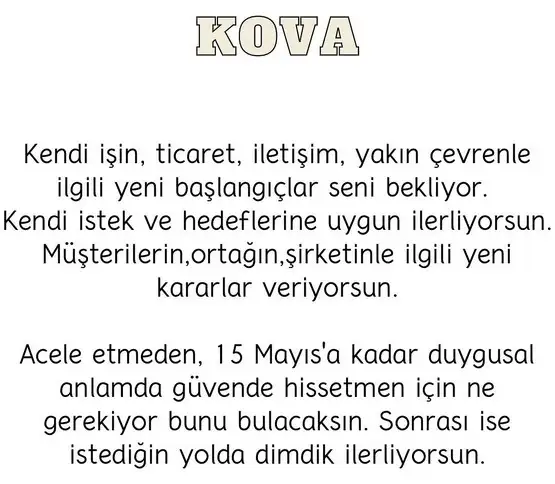 KOVA

Kendi işin, ticaret, iletişim, yakın çevrenle ilgili yeni başlangıçlar seni bekliyor. Kendi istek ve hedeflerine uygun ilerliyorsun. Müşterilerin,ortağın,şirketinle ilgili yeni kararlar veriyorsun.

Acele etmeden, 15 Mayıs'a kadar duygusal anlamda güvende hissetmen için ne gerekiyor bunu bulacaksın. Sonrası ise istediğin yolda dimdik ilerliyorsun.